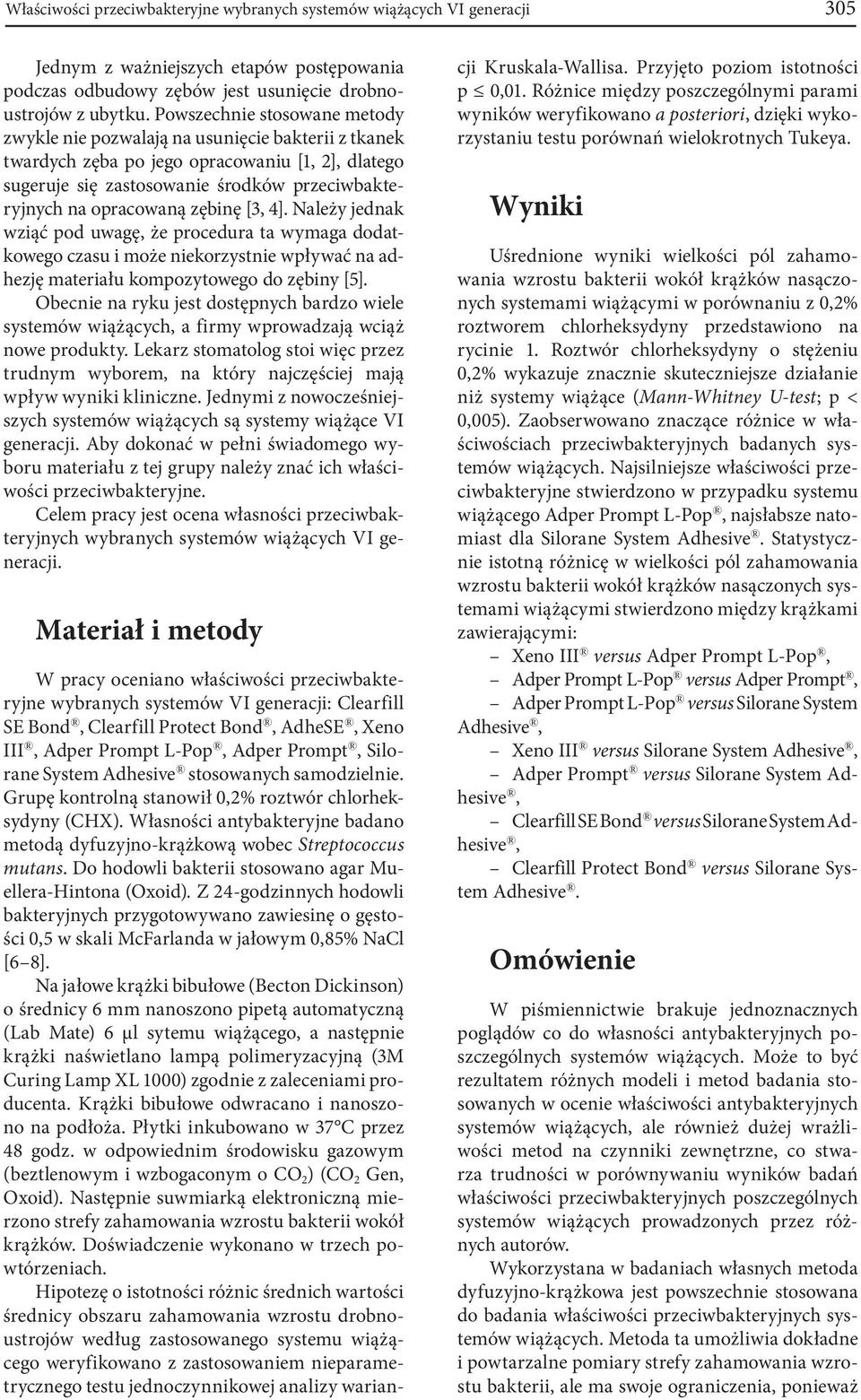 Właściwości przeciwbakteryjne wybranych systemów wiążących VI generacji 305

Jednym z ważniejszych etapów postępowania podczas odbudowy zębów jest usunięcie drobnoustrojów z ubytku. Powszechnie stosowane metody zwykle nie pozwalają na usunięcie bakterii z tkanek twardych zęba po jego opracowaniu [1, 2], dlatego sugeruje się zastosowanie środków przeciwbakteryjnych na opracowaną zębinę [3, 4]. Należy jednak wziąć pod uwagę, że procedura ta wymaga dodatkowego czasu i może niekorzystnie wpływać na adhezję materiału kompozytowego do zębiny [5]. Obecnie na ryku jest dostępnych bardzo wiele systemów wiążących, a firmy wprowadzają wciąż nowe produkty. Lekarz stomatolog stoi więc przez trudnym wyborem, na który najczęściej mają wpływ wyniki kliniczne. Jednymi z nowocześniejszych systemów wiążących są systemy wiążące VI generacji. Aby dokonać w pełni świadomego wyboru materiału z tej grupy należy znać ich właściwości przeciwbakteryjne.

Celem pracy jest ocena własności przeciwbakteryjnych wybranych systemów wiążących VI generacji.

Materiał i metody

W pracy oceniano właściwości przeciwbakteryjne wybranych systemów VI generacji: Clearfill SE Bond®, Clearfill Protect Bond®, AdheSE®, Xeno III®, Adper Prompt L-Pop®, Adper Prompt®, Silorane System Adhesive® stosowanych samodzielnie. Grupę kontrolną stanowił 0,2% roztwór chlorheksydyny (CHX). Własności antybakteryjne badano metodą dyfuzyjno-krążkową wobec Streptococcus mutans. Do hodowli bakterii stosowano agar Muellera-Hintona (Oxoid). Z 24-godzinnych hodowli bakteryjnych przygotowywano zawiesinę o gęstości 0,5 w skali McFarlanda w jałowym 0,85% NaCl [6–8].

Na jałowe krążki bibułowe (Becton Dickinson) o średnicy 6 mm nanoszono pipetą automatyczną (Lab Mate) 6 µl sytemu wiążącego, a następnie krążki naświetlano lampą polimeryzacyjną (3M Curing Lamp XL 1000) zgodnie z zaleceniami producenta. Krążki bibułowe odwracano i nanoszono na podłoża. Płytki inkubowano w 37°C przez 48 godz. w odpowiednim środowisku gazowym (beztlenowym i wzbogaconym o $CO_2$) ($CO_2$ Gen, Oxoid). Następnie suwmiarką elektroniczną mierzono strefy zahamowania wzrostu bakterii wokół krążków. Doświadczenie wykonano w trzech powtórzeniach.

Hipotezę o istotności różnic średnich wartości średnicy obszaru zahamowania wzrostu drobnoustrojów według zastosowanego systemu wiążącego weryfikowano z zastosowaniem nieparametrycznego testu jednoczynnikowej analizy wariancji Kruskala-Wallisa. Przyjęto poziom istotności p ≤ 0,01. Różnice między poszczególnymi parami wyników weryfikowano a posteriori, dzięki wykorzystaniu testu porównań wielokrotnych Tukeya.

Wyniki

Uśrednione wyniki wielkości pól zahamowania wzrostu bakterii wokół krążków nasączonych systemami wiążącymi w porównaniu z 0,2% roztworem chlorheksydyny przedstawiono na rycinie 1. Roztwór chlorheksydyny o stężeniu 0,2% wykazuje znacznie skuteczniejsze działanie niż systemy wiążące (Mann-Whitney U-test; p < 0,005). Zaobserwowano znaczące różnice w właściwościach przeciwbakteryjnych badanych systemów wiążących. Najsilniejsze właściwości przeciwbakteryjne stwierdzono w przypadku systemu wiążącego Adper Prompt L-Pop®, najsłabsze natomiast dla Silorane System Adhesive®. Statystycznie istotną różnicę w wielkości pól zahamowania wzrostu bakterii wokół krążków nasączonych systemami wiążącymi stwierdzono między krążkami zawierającymi:
– Xeno III® versus Adper Prompt L-Pop®,
– Adper Prompt L-Pop® versus Adper Prompt®,
– Adper Prompt L-Pop® versus Silorane System Adhesive®,
– Xeno III® versus Silorane System Adhesive®,
– Adper Prompt® versus Silorane System Adhesive®,
– Clearfill SE Bond® versus Silorane System Adhesive®,
– Clearfill Protect Bond® versus Silorane System Adhesive®.

Omówienie

W piśmiennictwie brakuje jednoznacznych poglądów co do własności antybakteryjnych poszczególnych systemów wiążących. Może to być rezultatem różnych modeli i metod badania stosowanych w ocenie właściwości antybakteryjnych systemów wiążących, ale również dużej wrażliwości metod na czynniki zewnętrzne, co stwarza trudności w porównywaniu wyników badań właściwości przeciwbakteryjnych poszczególnych systemów wiążących prowadzonych przez różnych autorów.

Wykorzystana w badaniach własnych metoda dyfuzyjno-krążkowa jest powszechnie stosowana do badania właściwości przeciwbakteryjnych systemów wiążących. Metoda ta umożliwia dokładne i powtarzalne pomiary strefy zahamowania wzrostu bakterii, ale ma swoje ograniczenia, ponieważ